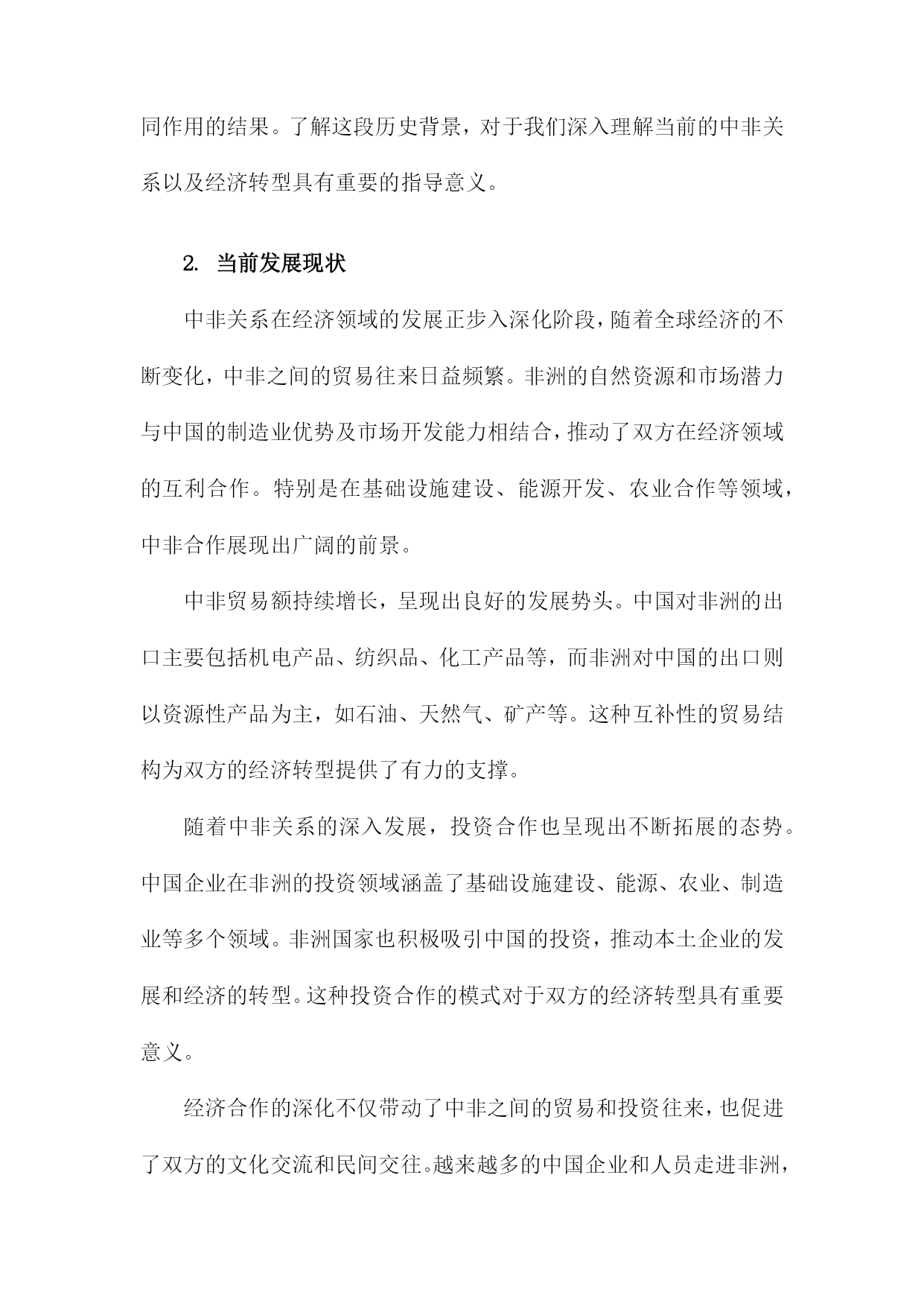 同作用的结果。了解这段历史背景，对于我们深入理解当前的中非关系以及经济转型具有重要的指导意义。

2. 当前发展现状

中非关系在经济领域的发展正步入深化阶段，随着全球经济的不断变化，中非之间的贸易往来日益频繁。非洲的自然资源和市场潜力与中国的制造业优势及市场开发能力相结合，推动了双方在经济领域的互利合作。特别是在基础设施建设、能源开发、农业合作等领域，中非合作展现出广阔的前景。

中非贸易额持续增长，呈现出良好的发展势头。中国对非洲的出口主要包括机电产品、纺织品、化工产品等，而非洲对中国的出口则以资源性产品为主，如石油、天然气、矿产等。这种互补性的贸易结构为双方的经济转型提供了有力的支撑。

随着中非关系的深入发展，投资合作也呈现出不断拓展的态势。中国企业在非洲的投资领域涵盖了基础设施建设、能源、农业、制造业等多个领域。非洲国家也积极吸引中国的投资，推动本土企业的发展和经济的转型。这种投资合作的模式对于双方的经济转型具有重要意义。

经济合作的深化不仅带动了中非之间的贸易和投资往来，也促进了双方的文化交流和民间交往。越来越多的中国企业和人员走进非洲，